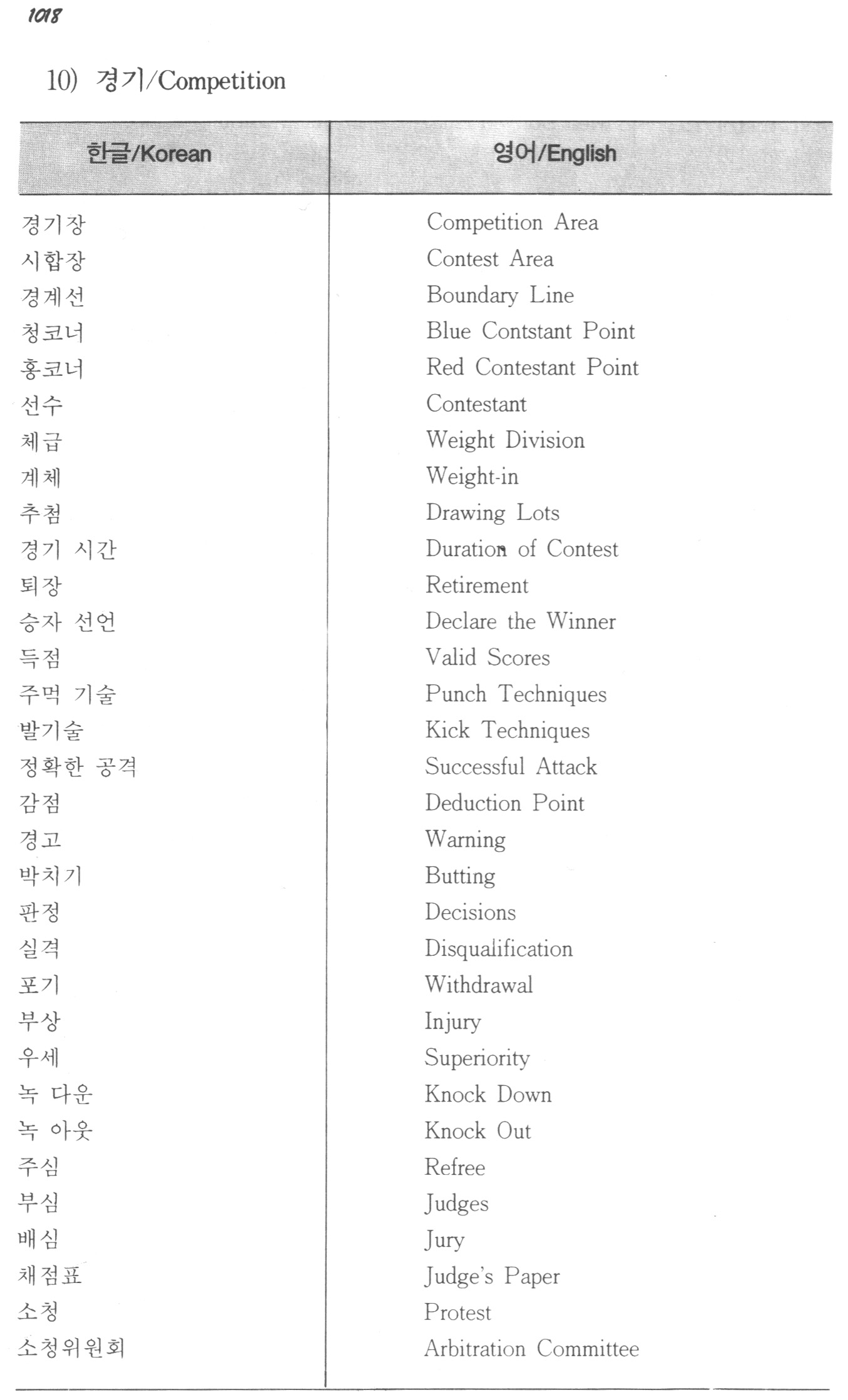 1018

10) 경기/Competition

| 한글/Korean | 영어/English |
|---|---|
| 경기장 | Competition Area |
| 시합장 | Contest Area |
| 경계선 | Boundary Line |
| 청코너 | Blue Contstant Point |
| 홍코너 | Red Contestant Point |
| 선수 | Contestant |
| 체급 | Weight Division |
| 계체 | Weight-in |
| 추첨 | Drawing Lots |
| 경기 시간 | Duration of Contest |
| 퇴장 | Retirement |
| 승자 선언 | Declare the Winner |
| 득점 | Valid Scores |
| 주먹 기술 | Punch Techniques |
| 발기술 | Kick Techniques |
| 정확한 공격 | Successful Attack |
| 감점 | Deduction Point |
| 경고 | Warning |
| 박치기 | Butting |
| 판정 | Decisions |
| 실격 | Disqualification |
| 포기 | Withdrawal |
| 부상 | Injury |
| 우세 | Superiority |
| 녹 다운 | Knock Down |
| 녹 아웃 | Knock Out |
| 주심 | Refree |
| 부심 | Judges |
| 배심 | Jury |
| 채점표 | Judge's Paper |
| 소청 | Protest |
| 소청위원회 | Arbitration Committee |